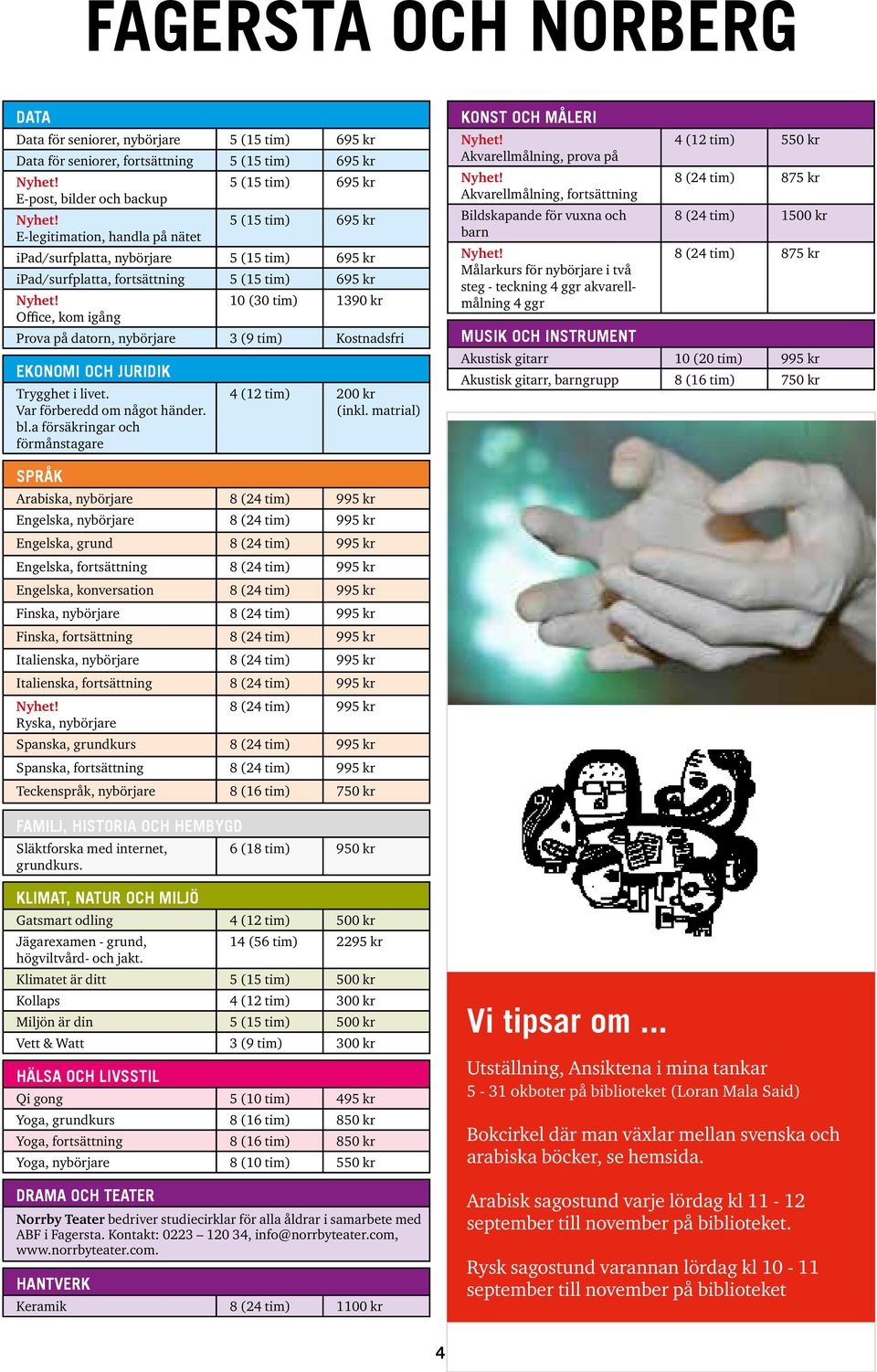 FAGERSTA OCH NORBERG

DATA

| | | |
|---|---|---|
| Data för seniorer, nybörjare | 5 (15 tim) | 695 kr |
| Data för seniorer, fortsättning | 5 (15 tim) | 695 kr |
| Nyhet! E-post, bilder och backup | 5 (15 tim) | 695 kr |
| Nyhet! E-legitimation, handla på nätet | 5 (15 tim) | 695 kr |
| iPad/surfplatta, nybörjare | 5 (15 tim) | 695 kr |
| iPad/surfplatta, fortsättning | 5 (15 tim) | 695 kr |
| Nyhet! Office, kom igång | 10 (30 tim) | 1390 kr |
| Prova på datorn, nybörjare | 3 (9 tim) | Kostnadsfri |

EKONOMI OCH JURIDIK

| | | |
|---|---|---|
| Trygghet i livet. Var förberedd om något händer. bl.a försäkringar och förmånstagare | 4 (12 tim) | 200 kr (inkl. matrial) |

SPRÅK

| | | |
|---|---|---|
| Arabiska, nybörjare | 8 (24 tim) | 995 kr |
| Engelska, nybörjare | 8 (24 tim) | 995 kr |
| Engelska, grund | 8 (24 tim) | 995 kr |
| Engelska, fortsättning | 8 (24 tim) | 995 kr |
| Engelska, konversation | 8 (24 tim) | 995 kr |
| Finska, nybörjare | 8 (24 tim) | 995 kr |
| Finska, fortsättning | 8 (24 tim) | 995 kr |
| Italienska, nybörjare | 8 (24 tim) | 995 kr |
| Italienska, fortsättning | 8 (24 tim) | 995 kr |
| Nyhet! Ryska, nybörjare | 8 (24 tim) | 995 kr |
| Spanska, grundkurs | 8 (24 tim) | 995 kr |
| Spanska, fortsättning | 8 (24 tim) | 995 kr |
| Teckenspråk, nybörjare | 8 (16 tim) | 750 kr |

FAMILJ, HISTORIA OCH HEMBYGD

| | | |
|---|---|---|
| Släktforska med internet, grundkurs. | 6 (18 tim) | 950 kr |

KLIMAT, NATUR OCH MILJÖ

| | | |
|---|---|---|
| Gatsmart odling | 4 (12 tim) | 500 kr |
| Jägarexamen - grund, högviltvård- och jakt. | 14 (56 tim) | 2295 kr |
| Klimatet är ditt | 5 (15 tim) | 500 kr |
| Kollaps | 4 (12 tim) | 300 kr |
| Miljön är din | 5 (15 tim) | 500 kr |
| Vett & Watt | 3 (9 tim) | 300 kr |

HÄLSA OCH LIVSSTIL

| | | |
|---|---|---|
| Qi gong | 5 (10 tim) | 495 kr |
| Yoga, grundkurs | 8 (16 tim) | 850 kr |
| Yoga, fortsättning | 8 (16 tim) | 850 kr |
| Yoga, nybörjare | 8 (10 tim) | 550 kr |

DRAMA OCH TEATER

Norrby Teater bedriver studiecirklar för alla åldrar i samarbete med ABF i Fagersta. Kontakt: 0223 – 120 34, info@norrbyteater.com, www.norrbyteater.com.

HANTVERK

| | | |
|---|---|---|
| Keramik | 8 (24 tim) | 1100 kr |

KONST OCH MÅLERI

| | | |
|---|---|---|
| Nyhet! Akvarellmålning, prova på | 4 (12 tim) | 550 kr |
| Nyhet! Akvarellmålning, fortsättning | 8 (24 tim) | 875 kr |
| Bildskapande för vuxna och barn | 8 (24 tim) | 1500 kr |
| Nyhet! Målarkurs för nybörjare i två steg - teckning 4 ggr akvarellmålning 4 ggr | 8 (24 tim) | 875 kr |

MUSIK OCH INSTRUMENT

| | | |
|---|---|---|
| Akustisk gitarr | 10 (20 tim) | 995 kr |
| Akustisk gitarr, barngrupp | 8 (16 tim) | 750 kr |

Vi tipsar om ...

Utställning, Ansiktena i mina tankar
5 - 31 okboter på biblioteket (Loran Mala Said)

Bokcirkel där man växlar mellan svenska och arabiska böcker, se hemsida.

Arabisk sagostund varje lördag kl 11 - 12 september till november på biblioteket.

Rysk sagostund varannan lördag kl 10 - 11 september till november på biblioteket

4